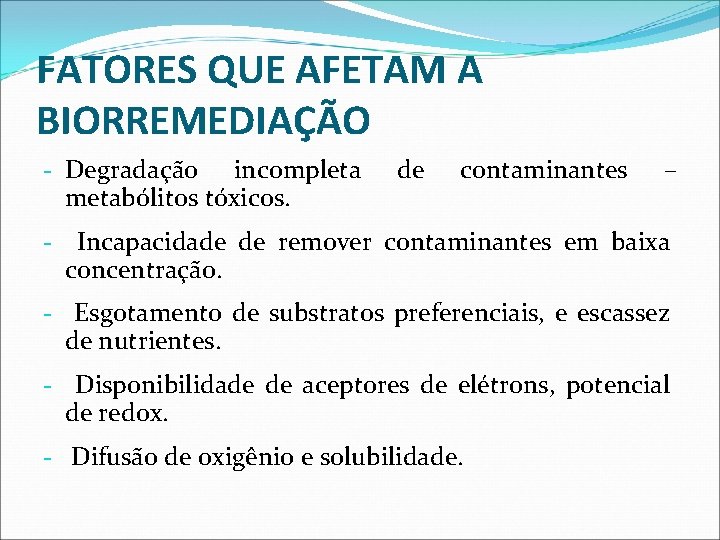 FATORES QUE AFETAM A BIORREMEDIAÇÃO

- Degradação incompleta de contaminantes – metabólitos tóxicos.

- Incapacidade de remover contaminantes em baixa concentração.

- Esgotamento de substratos preferenciais, e escassez de nutrientes.

- Disponibilidade de aceptores de elétrons, potencial de redox.

- Difusão de oxigênio e solubilidade.